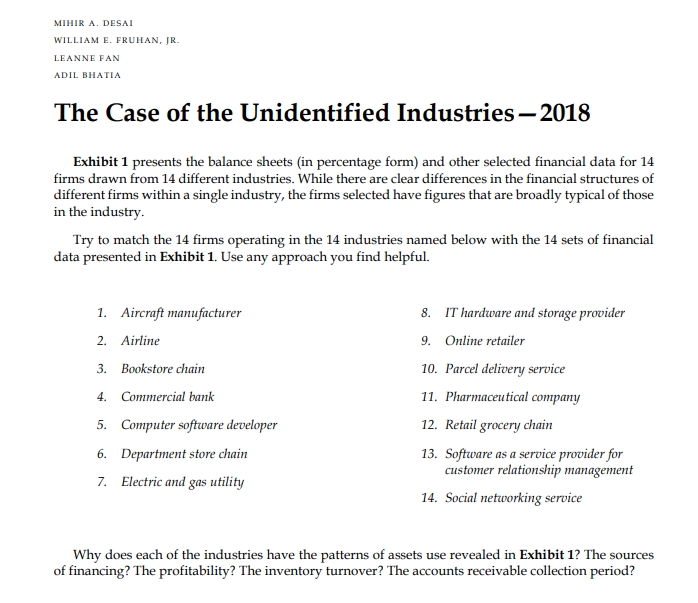 MIHIR A. DESAI
WILLIAM E. FRUHAN, JR.
LEANNE FAN
ADIL BHATIA

The Case of the Unidentified Industries—2018

Exhibit 1 presents the balance sheets (in percentage form) and other selected financial data for 14 firms drawn from 14 different industries. While there are clear differences in the financial structures of different firms within a single industry, the firms selected have figures that are broadly typical of those in the industry.

Try to match the 14 firms operating in the 14 industries named below with the 14 sets of financial data presented in Exhibit 1. Use any approach you find helpful.

1. Aircraft manufacturer
2. Airline
3. Bookstore chain
4. Commercial bank
5. Computer software developer
6. Department store chain
7. Electric and gas utility

8. IT hardware and storage provider
9. Online retailer
10. Parcel delivery service
11. Pharmaceutical company
12. Retail grocery chain
13. Software as a service provider for customer relationship management
14. Social networking service

Why does each of the industries have the patterns of assets use revealed in Exhibit 1? The sources of financing? The profitability? The inventory turnover? The accounts receivable collection period?